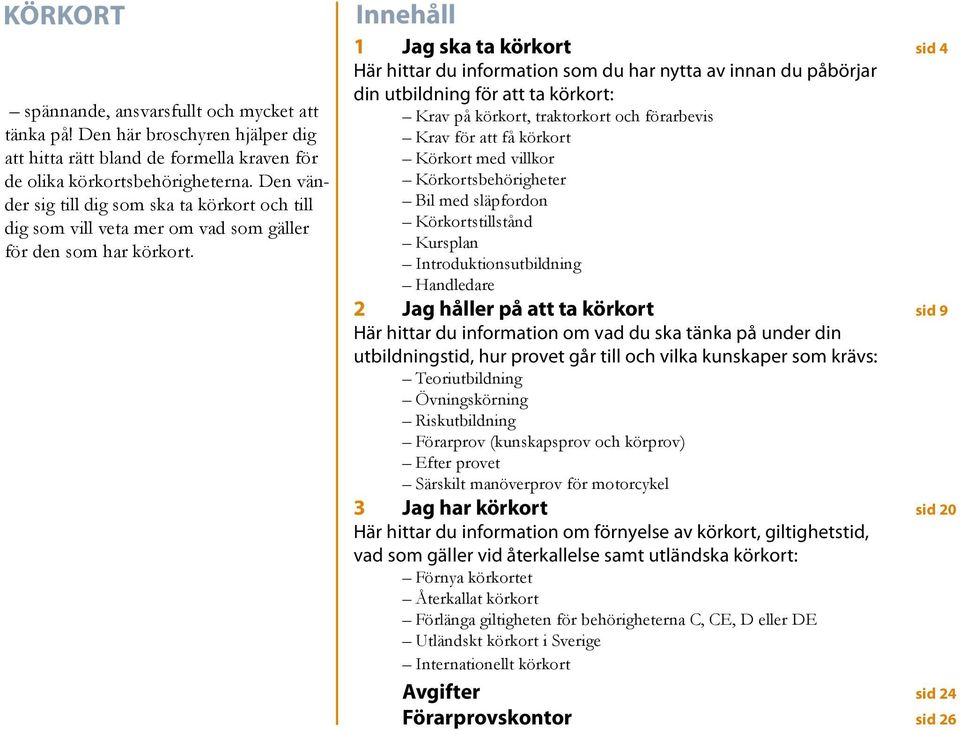 KÖRKORT

– spännande, ansvarsfullt och mycket att tänka på! Den här broschyren hjälper dig att hitta rätt bland de formella kraven för de olika körkortsbehörigheterna. Den vänder sig till dig som ska ta körkort och till dig som vill veta mer om vad som gäller för den som har körkort.

Innehåll

1 Jag ska ta körkort sid 4
Här hittar du information som du har nytta av innan du påbörjar din utbildning för att ta körkort:
– Krav på körkort, traktorkort och förarbevis
– Krav för att få körkort
– Körkort med villkor
– Körkortsbehörigheter
– Bil med släpfordon
– Körkortstillstånd
– Kursplan
– Introduktionsutbildning
– Handledare

2 Jag håller på att ta körkort sid 9
Här hittar du information om vad du ska tänka på under din utbildningstid, hur provet går till och vilka kunskaper som krävs:
– Teoriutbildning
– Övningskörning
– Riskutbildning
– Förarprov (kunskapsprov och körprov)
– Efter provet
– Särskilt manöverprov för motorcykel

3 Jag har körkort sid 20
Här hittar du information om förnyelse av körkort, giltighetstid, vad som gäller vid återkallelse samt utländska körkort:
– Förnya körkortet
– Återkallat körkort
– Förlänga giltigheten för behörigheterna C, CE, D eller DE
– Utländskt körkort i Sverige
– Internationellt körkort

Avgifter sid 24
Förarprovskontor sid 26